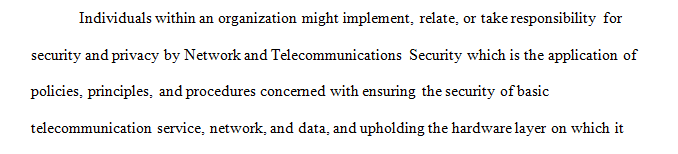 Individuals within an organization might implement, relate, or take responsibility for security and privacy by Network and Telecommunications Security which is the application of policies, principles, and procedures concerned with ensuring the security of basic telecommunication service, network, and data, and upholding the hardware layer on which it